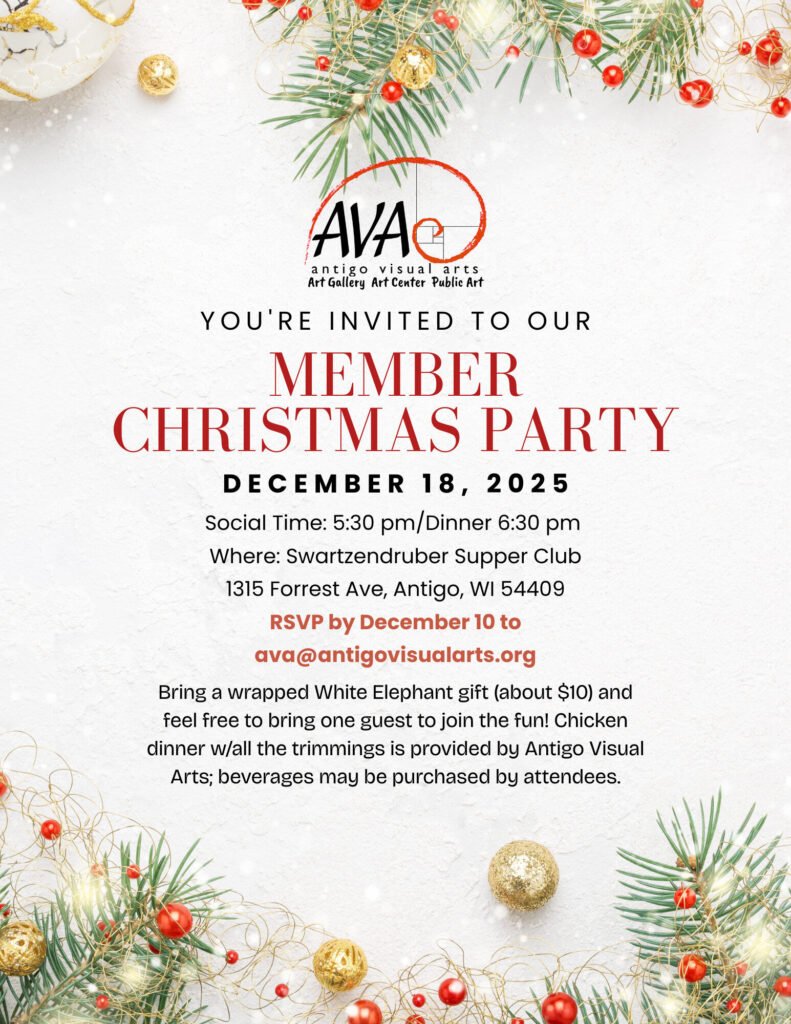 AVA
antigo visual arts
Art Gallery Art Center Public Art

YOU'RE INVITED TO OUR

MEMBER CHRISTMAS PARTY

DECEMBER 18, 2025

Social Time: 5:30 pm/Dinner 6:30 pm
Where: Swartzendruber Supper Club
1315 Forrest Ave, Antigo, WI 54409

RSVP by December 10 to ava@antigovisualarts.org

Bring a wrapped White Elephant gift (about $10) and feel free to bring one guest to join the fun! Chicken dinner w/all the trimmings is provided by Antigo Visual Arts; beverages may be purchased by attendees.